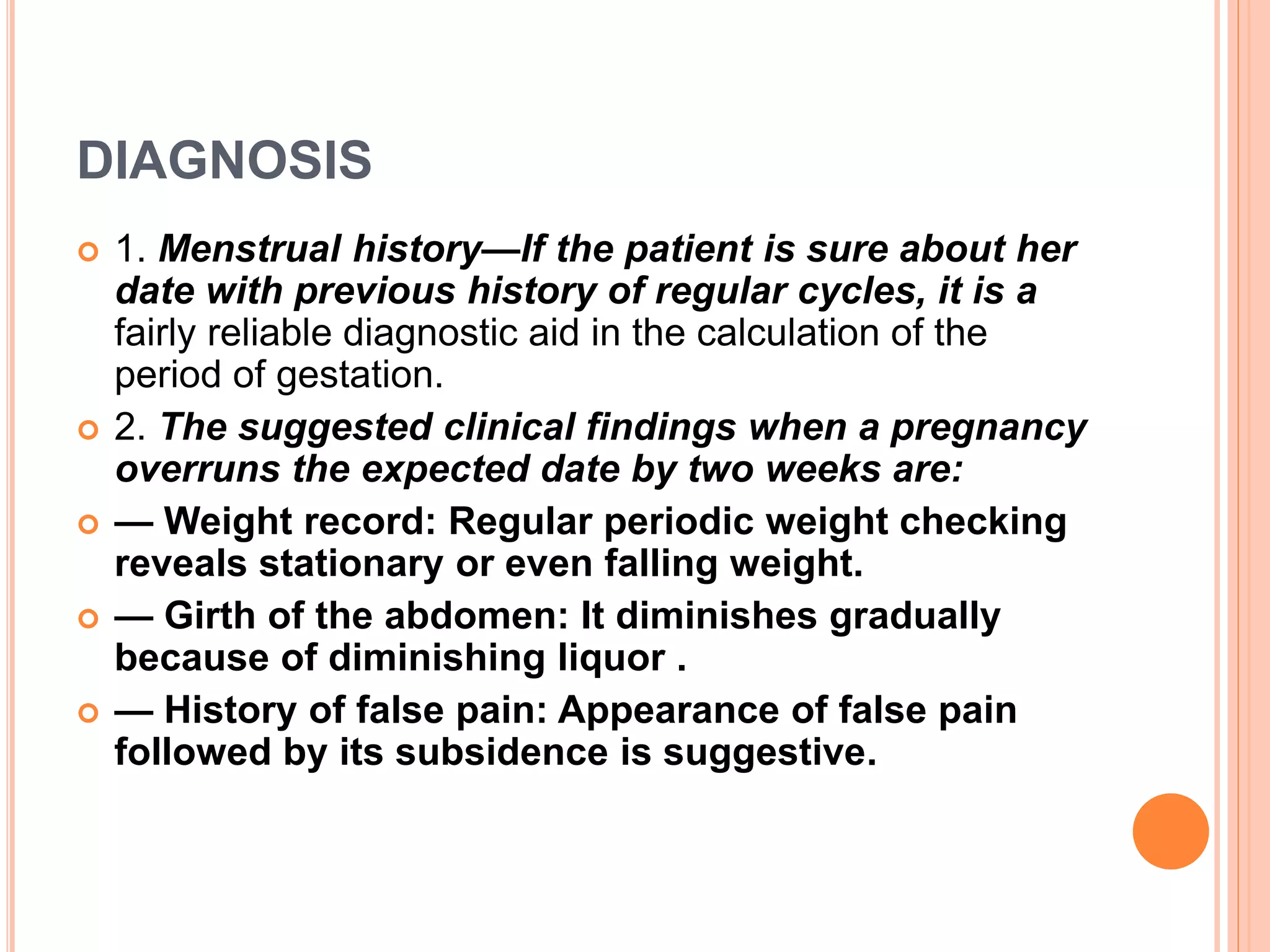 DIAGNOSIS

• 1. Menstrual history—If the patient is sure about her date with previous history of regular cycles, it is a fairly reliable diagnostic aid in the calculation of the period of gestation.
• 2. The suggested clinical findings when a pregnancy overruns the expected date by two weeks are:
• — Weight record: Regular periodic weight checking reveals stationary or even falling weight.
• — Girth of the abdomen: It diminishes gradually because of diminishing liquor .
• — History of false pain: Appearance of false pain followed by its subsidence is suggestive.